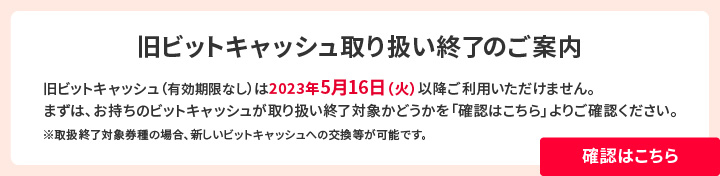 旧ビットキャッシュ取り扱い終了のご案内

旧ビットキャッシュ（有効期限なし）は2023年5月16日（火）以降ご利用いただけません。
まずは、お持ちのビットキャッシュが取り扱い終了対象かどうかを「確認はこちら」よりご確認ください。

※取扱終了対象券種の場合、新しいビットキャッシュへの交換等が可能です。

確認はこちら